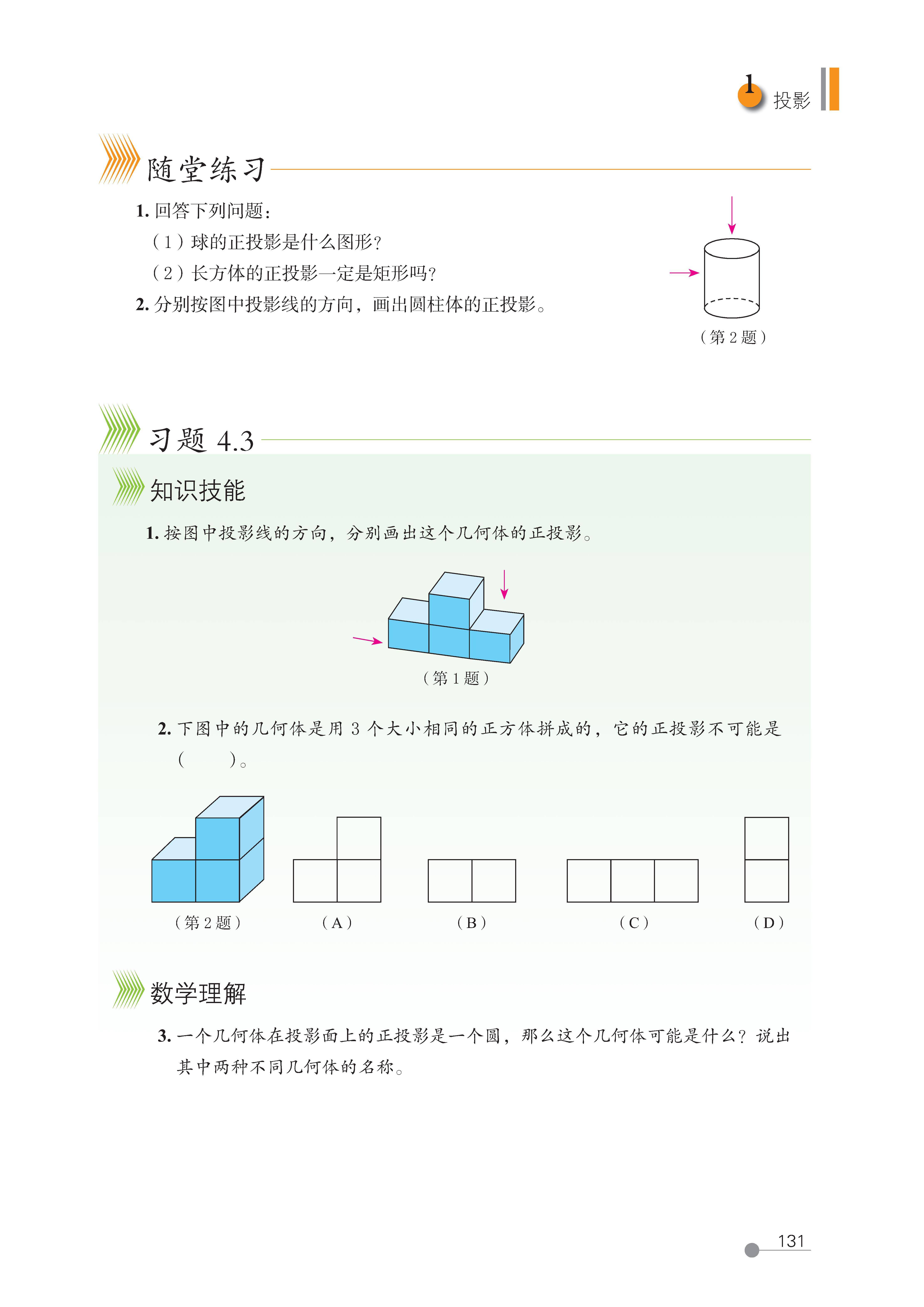 1 投影

随堂练习

1. 回答下列问题：

（1）球的正投影是什么图形？

（2）长方体的正投影一定是矩形吗？

2. 分别按图中投影线的方向，画出圆柱体的正投影。

（第 2 题）

习题 4.3

知识技能

1. 按图中投影线的方向，分别画出这个几何体的正投影。

（第 1 题）

2. 下图中的几何体是用 3 个大小相同的正方体拼成的，它的正投影不可能是（　　）。

（第 2 题）　（A）　（B）　（C）　（D）

数学理解

3. 一个几何体在投影面上的正投影是一个圆，那么这个几何体可能是什么？说出其中两种不同几何体的名称。

131